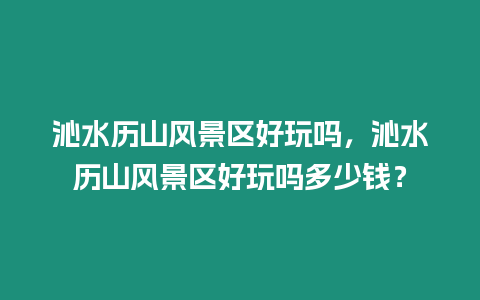 沁水历山风景区好玩吗，沁水历山风景区好玩吗多少钱？